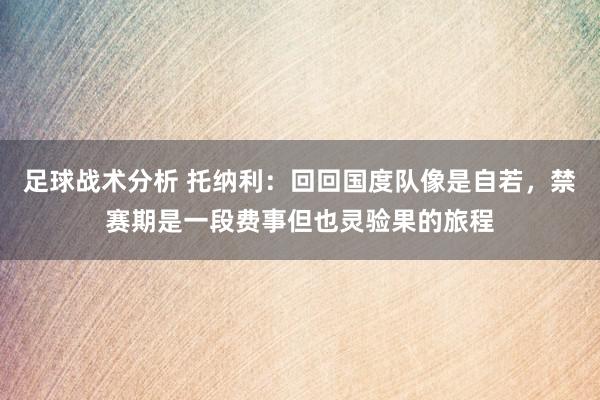 足球战术分析 托纳利：回回国度队像是自若，禁赛期是一段费事但也灵验果的旅程